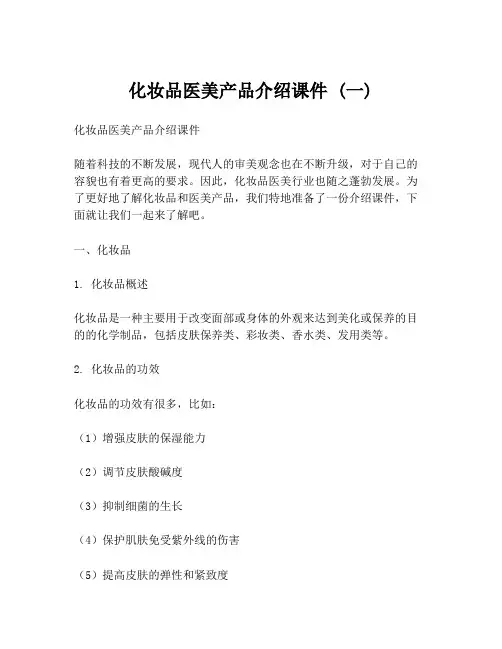 化妆品医美产品介绍课件（一）

化妆品医美产品介绍课件

随着科技的不断发展，现代人的审美观念也在不断升级，对于自己的容貌也有着更高的要求。因此，化妆品医美行业也随之蓬勃发展。为了更好地了解化妆品和医美产品，我们特地准备了一份介绍课件，下面就让我们一起来了解吧。

一、化妆品

1. 化妆品概述

化妆品是一种主要用于改变面部或身体的外观来达到美化或保养的目的的化学制品，包括皮肤保养类、彩妆类、香水类、发用类等。

2. 化妆品的功效

化妆品的功效有很多，比如：

（1）增强皮肤的保湿能力

（2）调节皮肤酸碱度

（3）抑制细菌的生长

（4）保护肌肤免受紫外线的伤害

（5）提高皮肤的弹性和紧致度